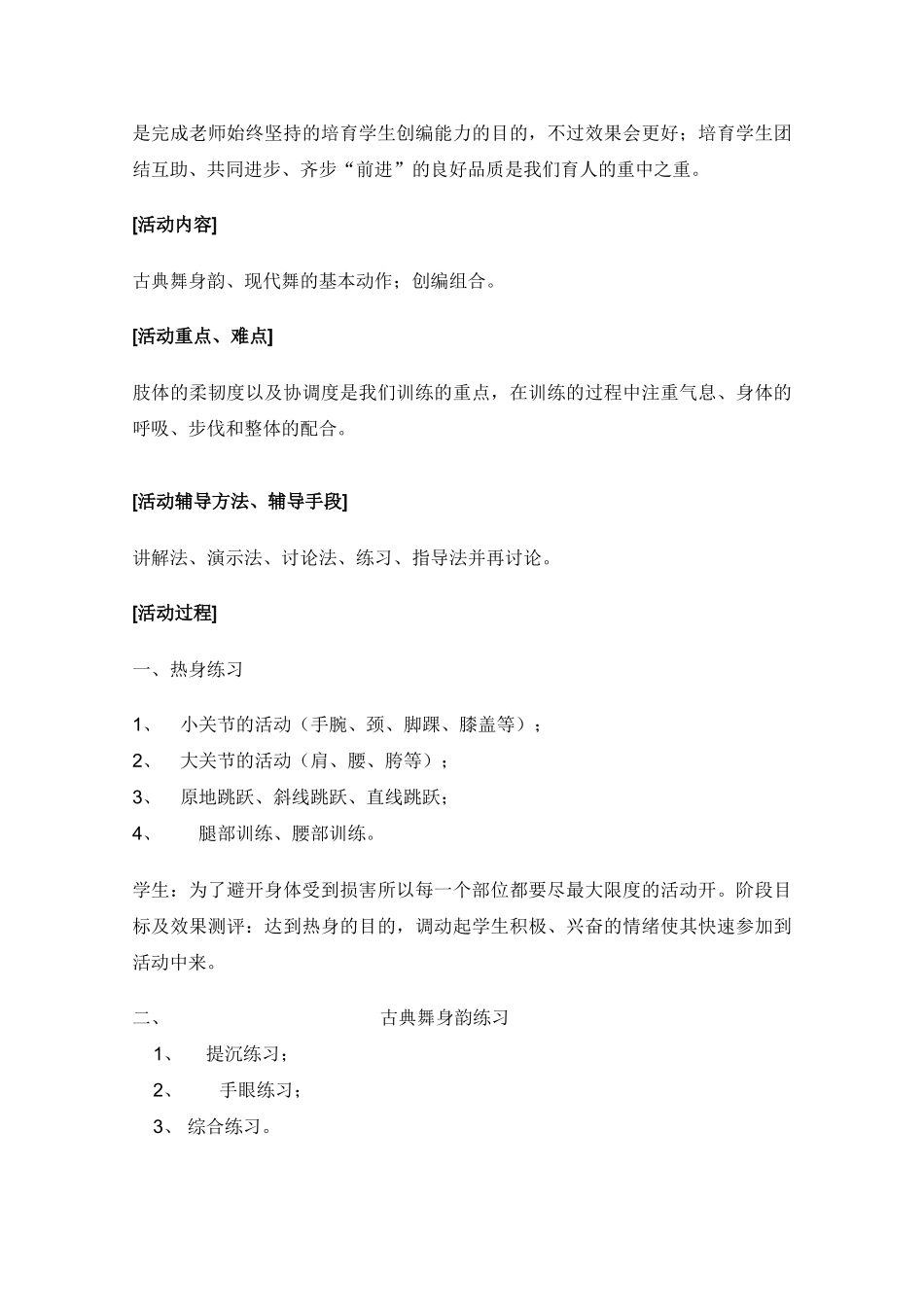 是完成老师始终坚持的培育学生创编能力的目的，不过效果会更好；培育学生团结互助、共同进步、齐步“前进”的良好品质是我们育人的重中之重。

[活动内容]

古典舞身韵、现代舞的基本动作；创编组合。

[活动重点、难点]

肢体的柔韧度以及协调度是我们训练的重点，在训练的过程中注重气息、身体的呼吸、步伐和整体的配合。

[活动辅导方法、辅导手段]

讲解法、演示法、讨论法、练习、指导法并再讨论。

[活动过程]

一、热身练习

1、 小关节的活动（手腕、颈、脚踝、膝盖等）；
2、 大关节的活动（肩、腰、胯等）；
3、 原地跳跃、斜线跳跃、直线跳跃；
4、 腿部训练、腰部训练。

学生：为了避开身体受到损害所以每一个部位都要尽最大限度的活动开。阶段目标及效果测评：达到热身的目的，调动起学生积极、兴奋的情绪使其快速参加到活动中来。

二、 古典舞身韵练习
1、 提沉练习；
2、 手眼练习；
3、 综合练习。